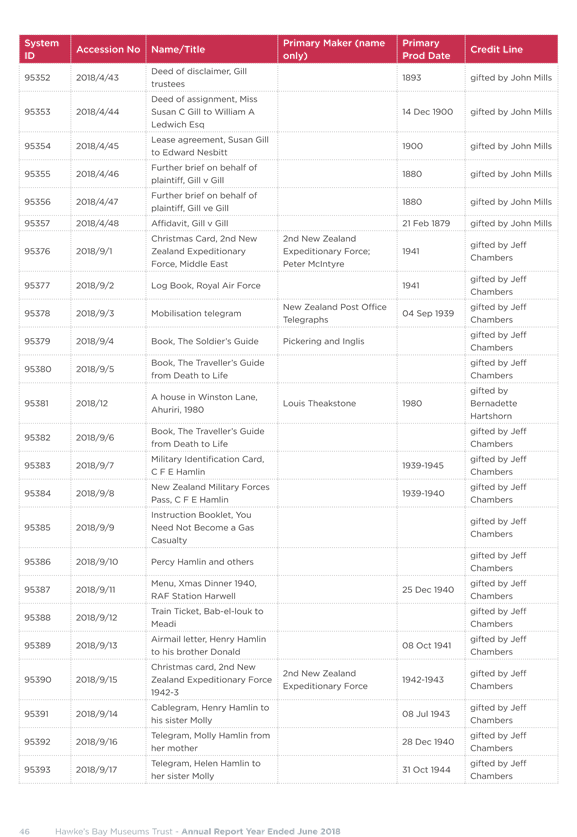 | System ID | Accession No | Name/Title | Primary Maker (name only) | Primary Prod Date | Credit Line |
|---|---|---|---|---|---|
| 95352 | 2018/4/43 | Deed of disclaimer, Gill trustees | | 1893 | gifted by John Mills |
| 95353 | 2018/4/44 | Deed of assignment, Miss Susan C Gill to William A Ledwich Esq | | 14 Dec 1900 | gifted by John Mills |
| 95354 | 2018/4/45 | Lease agreement, Susan Gill to Edward Nesbitt | | 1900 | gifted by John Mills |
| 95355 | 2018/4/46 | Further brief on behalf of plaintiff, Gill v Gill | | 1880 | gifted by John Mills |
| 95356 | 2018/4/47 | Further brief on behalf of plaintiff, Gill ve Gill | | 1880 | gifted by John Mills |
| 95357 | 2018/4/48 | Affidavit, Gill v Gill | | 21 Feb 1879 | gifted by John Mills |
| 95376 | 2018/9/1 | Christmas Card, 2nd New Zealand Expeditionary Force, Middle East | 2nd New Zealand Expeditionary Force; Peter McIntyre | 1941 | gifted by Jeff Chambers |
| 95377 | 2018/9/2 | Log Book, Royal Air Force | | 1941 | gifted by Jeff Chambers |
| 95378 | 2018/9/3 | Mobilisation telegram | New Zealand Post Office Telegraphs | 04 Sep 1939 | gifted by Jeff Chambers |
| 95379 | 2018/9/4 | Book, The Soldier's Guide | Pickering and Inglis | | gifted by Jeff Chambers |
| 95380 | 2018/9/5 | Book, The Traveller's Guide from Death to Life | | | gifted by Jeff Chambers |
| 95381 | 2018/12 | A house in Winston Lane, Ahuriri, 1980 | Louis Theakstone | 1980 | gifted by Bernadette Hartshorn |
| 95382 | 2018/9/6 | Book, The Traveller's Guide from Death to Life | | | gifted by Jeff Chambers |
| 95383 | 2018/9/7 | Military Identification Card, C F E Hamlin | | 1939-1945 | gifted by Jeff Chambers |
| 95384 | 2018/9/8 | New Zealand Military Forces Pass, C F E Hamlin | | 1939-1940 | gifted by Jeff Chambers |
| 95385 | 2018/9/9 | Instruction Booklet, You Need Not Become a Gas Casualty | | | gifted by Jeff Chambers |
| 95386 | 2018/9/10 | Percy Hamlin and others | | | gifted by Jeff Chambers |
| 95387 | 2018/9/11 | Menu, Xmas Dinner 1940, RAF Station Harwell | | 25 Dec 1940 | gifted by Jeff Chambers |
| 95388 | 2018/9/12 | Train Ticket, Bab-el-louk to Meadi | | | gifted by Jeff Chambers |
| 95389 | 2018/9/13 | Airmail letter, Henry Hamlin to his brother Donald | | 08 Oct 1941 | gifted by Jeff Chambers |
| 95390 | 2018/9/15 | Christmas card, 2nd New Zealand Expeditionary Force 1942-3 | 2nd New Zealand Expeditionary Force | 1942-1943 | gifted by Jeff Chambers |
| 95391 | 2018/9/14 | Cablegram, Henry Hamlin to his sister Molly | | 08 Jul 1943 | gifted by Jeff Chambers |
| 95392 | 2018/9/16 | Telegram, Molly Hamlin from her mother | | 28 Dec 1940 | gifted by Jeff Chambers |
| 95393 | 2018/9/17 | Telegram, Helen Hamlin to her sister Molly | | 31 Oct 1944 | gifted by Jeff Chambers |

46 Hawke's Bay Museums Trust - Annual Report Year Ended June 2018